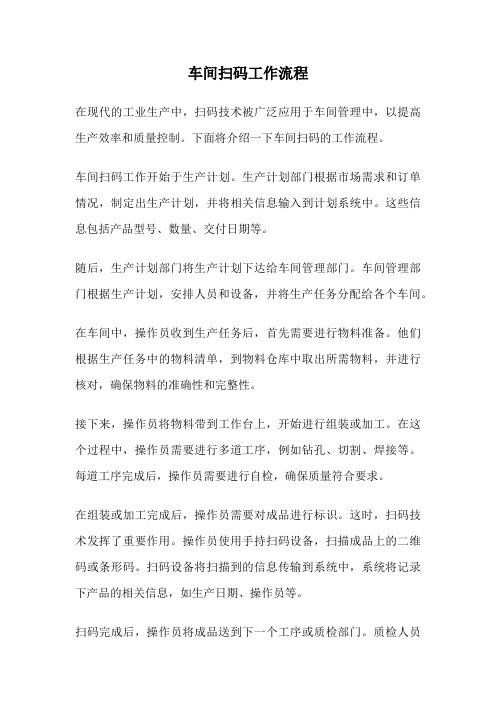 车间扫码工作流程

在现代的工业生产中，扫码技术被广泛应用于车间管理中，以提高生产效率和质量控制。下面将介绍一下车间扫码的工作流程。

车间扫码工作开始于生产计划。生产计划部门根据市场需求和订单情况，制定出生产计划，并将相关信息输入到计划系统中。这些信息包括产品型号、数量、交付日期等。

随后，生产计划部门将生产计划下达给车间管理部门。车间管理部门根据生产计划，安排人员和设备，并将生产任务分配给各个车间。

在车间中，操作员收到生产任务后，首先需要进行物料准备。他们根据生产任务中的物料清单，到物料仓库中取出所需物料，并进行核对，确保物料的准确性和完整性。

接下来，操作员将物料带到工作台上，开始进行组装或加工。在这个过程中，操作员需要进行多道工序，例如钻孔、切割、焊接等。每道工序完成后，操作员需要进行自检，确保质量符合要求。

在组装或加工完成后，操作员需要对成品进行标识。这时，扫码技术发挥了重要作用。操作员使用手持扫码设备，扫描成品上的二维码或条形码。扫码设备将扫描到的信息传输到系统中，系统将记录下产品的相关信息，如生产日期、操作员等。

扫码完成后，操作员将成品送到下一个工序或质检部门。质检人员